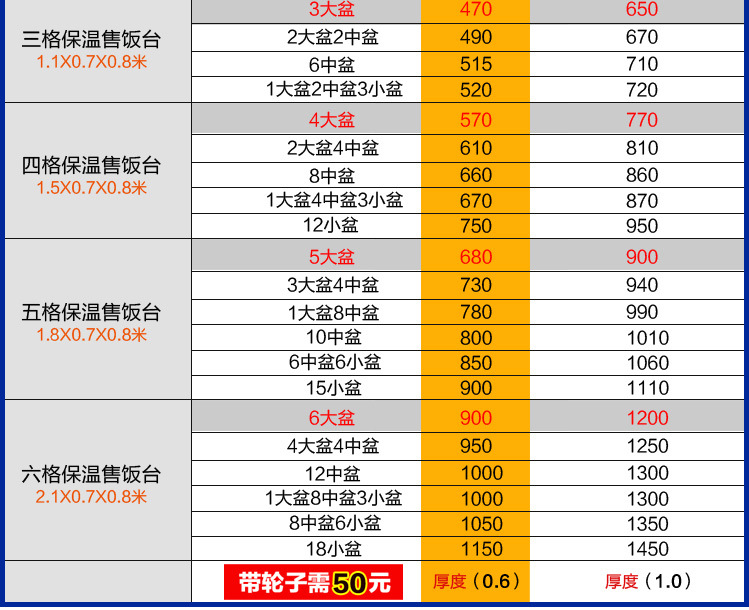 | 三格保温售饭台 1.1X0.7X0.8米 | 3大盆 | 470 | 650 |
|---|---|---|---|
| | 2大盆2中盆 | 490 | 670 |
| | 6中盆 | 515 | 710 |
| | 1大盆2中盆3小盆 | 520 | 720 |
| 四格保温售饭台 1.5X0.7X0.8米 | 4大盆 | 570 | 770 |
| | 2大盆4中盆 | 610 | 810 |
| | 8中盆 | 660 | 860 |
| | 1大盆4中盆3小盆 | 670 | 870 |
| | 12小盆 | 750 | 950 |
| 五格保温售饭台 1.8X0.7X0.8米 | 5大盆 | 680 | 900 |
| | 3大盆4中盆 | 730 | 940 |
| | 1大盆8中盆 | 780 | 990 |
| | 10中盆 | 800 | 1010 |
| | 6中盆6小盆 | 850 | 1060 |
| | 15小盆 | 900 | 1110 |
| 六格保温售饭台 2.1X0.7X0.8米 | 6大盆 | 900 | 1200 |
| | 4大盆4中盆 | 950 | 1250 |
| | 12中盆 | 1000 | 1300 |
| | 1大盆8中盆3小盆 | 1000 | 1300 |
| | 8中盆6小盆 | 1050 | 1350 |
| | 18小盆 | 1150 | 1450 |
| | 带轮子需50元 | 厚度（0.6） | 厚度（1.0） |